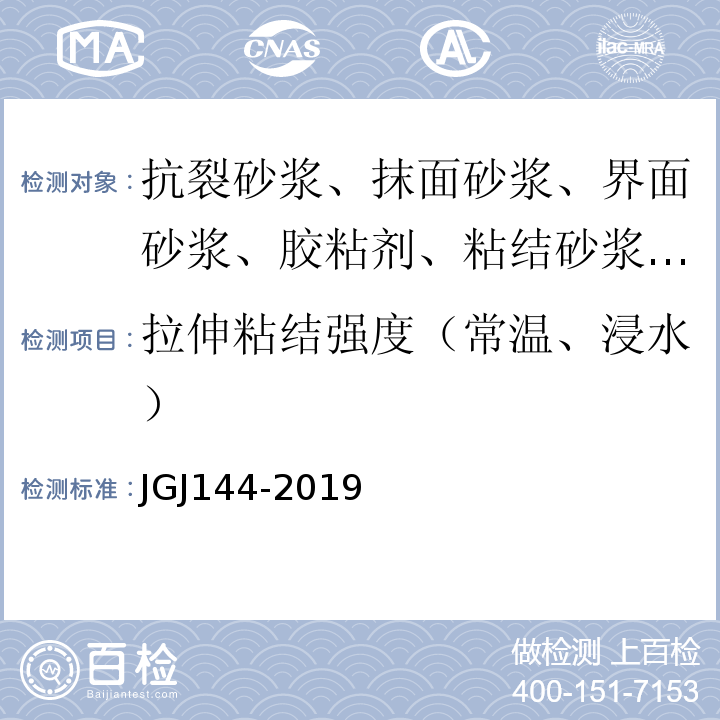 MA CNAS AL ilac-MRA

检测对象： 抗裂砂浆、抹面砂浆、界面砂浆、胶粘剂、粘结砂浆…

检测项目： 拉伸粘结强度（常温、浸水）

检测标准： JGJ144-2019

百检
Baijiantest.com

做检测 上百检
400-151-7153